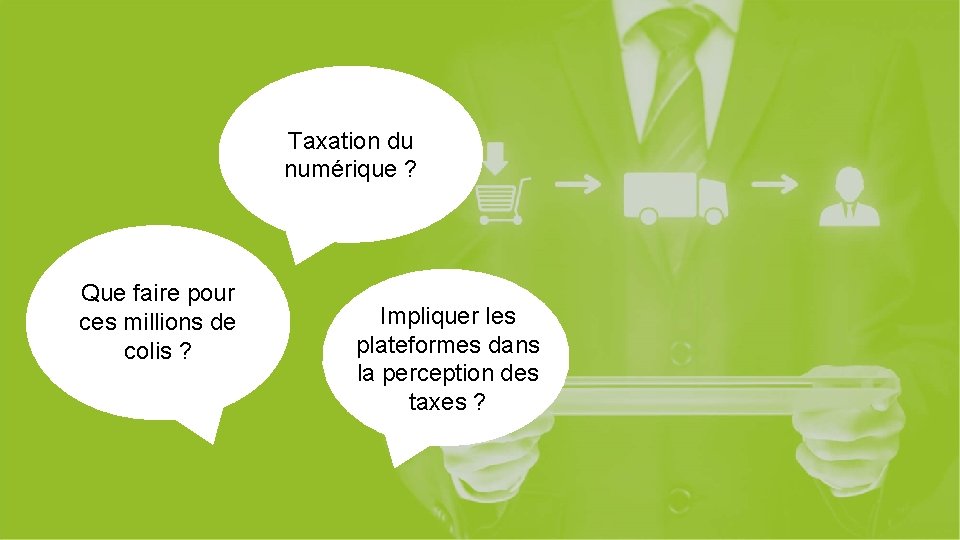 Taxation du numérique ?

Que faire pour ces millions de colis ?

Impliquer les plateformes dans la perception des taxes ?